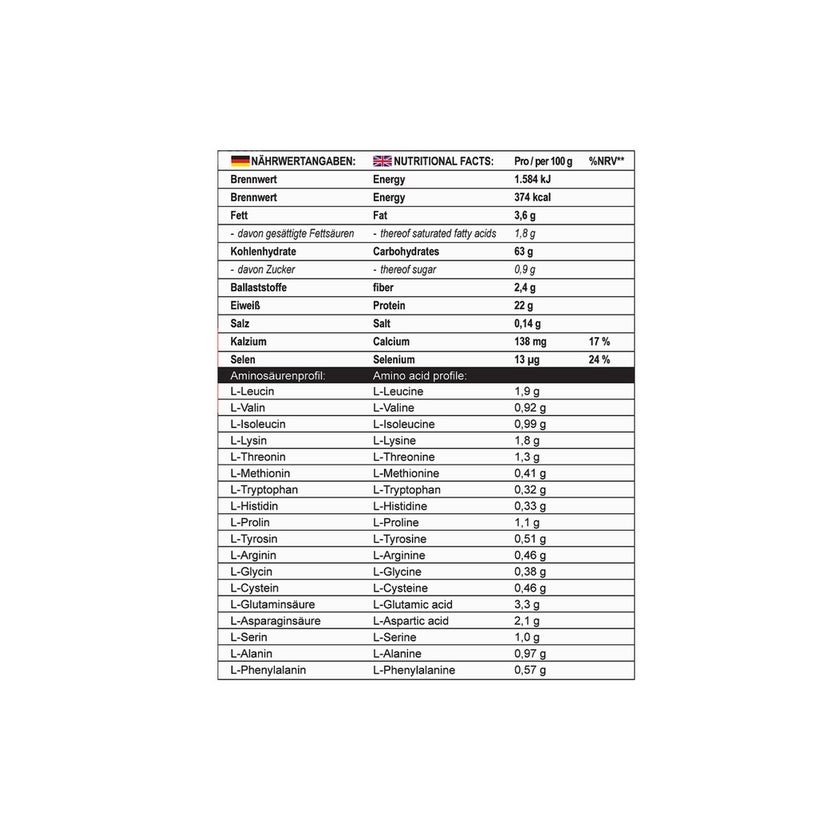 | NÄHRWERTANGABEN: | NUTRITIONAL FACTS: | Pro / per 100 g | %NRV** |
|---|---|---|---|
| Brennwert | Energy | 1.584 kJ | |
| Brennwert | Energy | 374 kcal | |
| Fett | Fat | 3,6 g | |
| - davon gesättigte Fettsäuren | - thereof saturated fatty acids | 1,8 g | |
| Kohlenhydrate | Carbohydrates | 63 g | |
| - davon Zucker | - thereof sugar | 0,9 g | |
| Ballaststoffe | fiber | 2,4 g | |
| Eiweiß | Protein | 22 g | |
| Salz | Salt | 0,14 g | |
| Kalzium | Calcium | 138 mg | 17 % |
| Selen | Selenium | 13 µg | 24 % |
| Aminosäurenprofil: | Amino acid profile: | | |
| L-Leucin | L-Leucine | 1,9 g | |
| L-Valin | L-Valine | 0,92 g | |
| L-Isoleucin | L-Isoleucine | 0,99 g | |
| L-Lysin | L-Lysine | 1,8 g | |
| L-Threonin | L-Threonine | 1,3 g | |
| L-Methionin | L-Methionine | 0,41 g | |
| L-Tryptophan | L-Tryptophan | 0,32 g | |
| L-Histidin | L-Histidine | 0,33 g | |
| L-Prolin | L-Proline | 1,1 g | |
| L-Tyrosin | L-Tyrosine | 0,51 g | |
| L-Arginin | L-Arginine | 0,46 g | |
| L-Glycin | L-Glycine | 0,38 g | |
| L-Cystein | L-Cysteine | 0,46 g | |
| L-Glutaminsäure | L-Glutamic acid | 3,3 g | |
| L-Asparaginsäure | L-Aspartic acid | 2,1 g | |
| L-Serin | L-Serine | 1,0 g | |
| L-Alanin | L-Alanine | 0,97 g | |
| L-Phenylalanin | L-Phenylalanine | 0,57 g | |